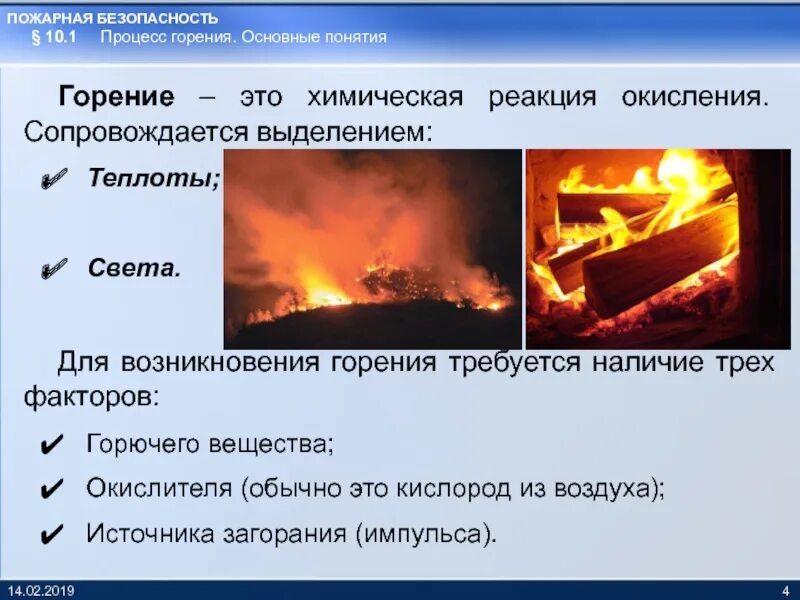 ПОЖАРНАЯ БЕЗОПАСНОСТЬ
§ 10.1 Процесс горения. Основные понятия

Горение – это химическая реакция окисления. Сопровождается выделением:

✔ Теплоты;

✔ Света.

Для возникновения горения требуется наличие трех факторов:

✔ Горючего вещества;

✔ Окислителя (обычно это кислород из воздуха);

✔ Источника загорания (импульса).

14.02.2019

4